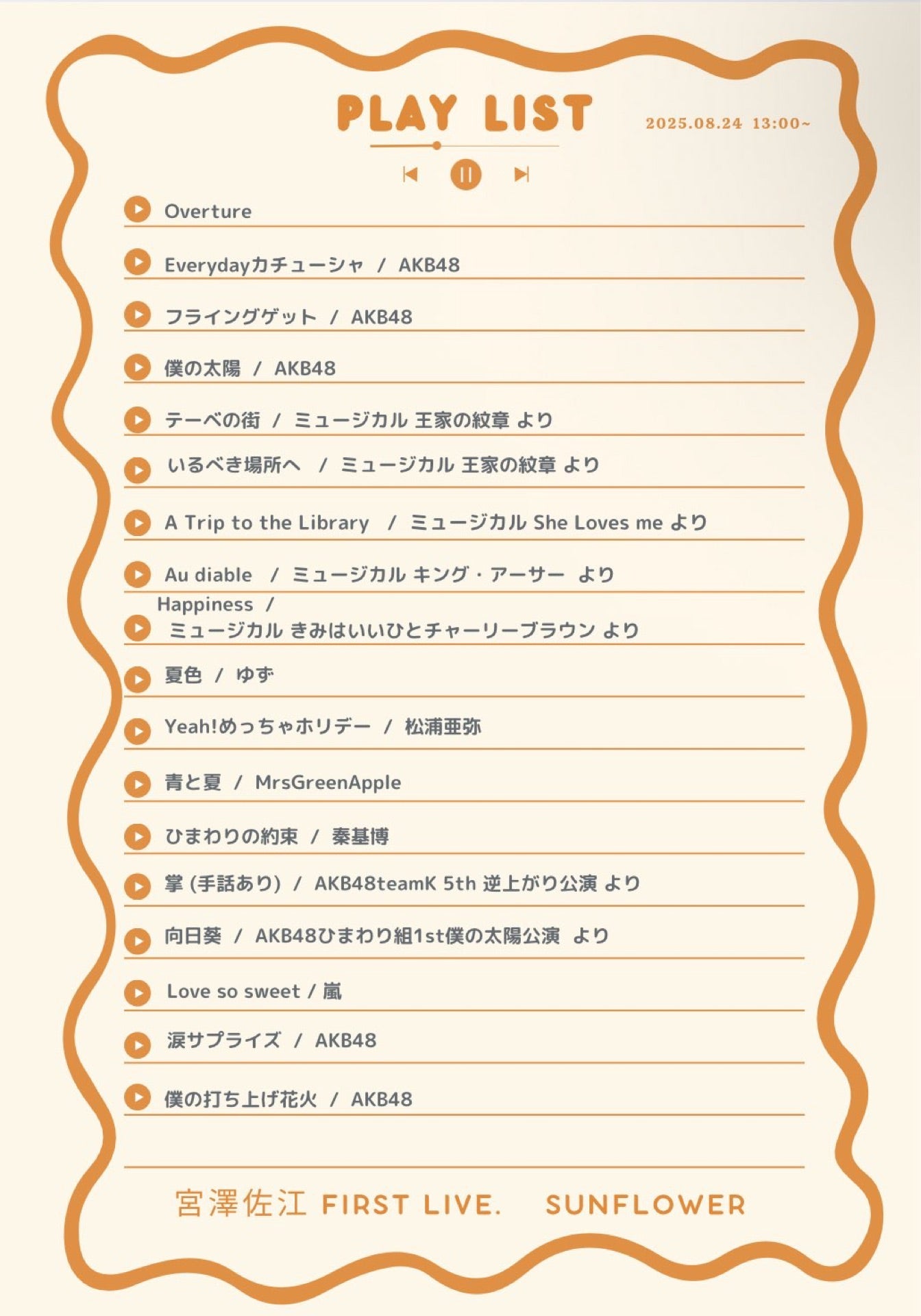 PLAY LIST

2025.08.24 13:00~

Overture

Everydayカチューシャ / AKB48

フライングゲット / AKB48

僕の太陽 / AKB48

テーベの街 / ミュージカル 王家の紋章 より

いるべき場所へ / ミュージカル 王家の紋章 より

A Trip to the Library / ミュージカル She Loves me より

Au diable / ミュージカル キング・アーサー より

Happiness / ミュージカル きみはいいひとチャーリーブラウン より

夏色 / ゆず

Yeah!めっちゃホリデー / 松浦亜弥

青と夏 / MrsGreenApple

ひまわりの約束 / 秦基博

掌 (手話あり) / AKB48teamK 5th 逆上がり公演 より

向日葵 / AKB48ひまわり組1st僕の太陽公演 より

Love so sweet / 嵐

涙サプライズ / AKB48

僕の打ち上げ花火 / AKB48

宮澤佐江 FIRST LIVE. SUNFLOWER